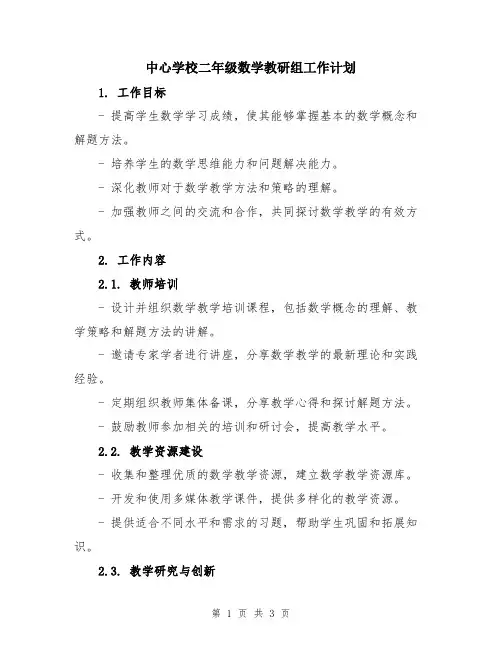 中心学校二年级数学教研组工作计划

1. 工作目标

- 提高学生数学学习成绩，使其能够掌握基本的数学概念和解题方法。

- 培养学生的数学思维能力和问题解决能力。

- 深化教师对于数学教学方法和策略的理解。

- 加强教师之间的交流和合作，共同探讨数学教学的有效方式。

2. 工作内容

2.1. 教师培训

- 设计并组织数学教学培训课程，包括数学概念的理解、教学策略和解题方法的讲解。

- 邀请专家学者进行讲座，分享数学教学的最新理论和实践经验。

- 定期组织教师集体备课，分享教学心得和探讨解题方法。

- 鼓励教师参加相关的培训和研讨会，提高教学水平。

2.2. 教学资源建设

- 收集和整理优质的数学教学资源，建立数学教学资源库。

- 开发和使用多媒体教学课件，提供多样化的教学资源。

- 提供适合不同水平和需求的习题，帮助学生巩固和拓展知识。

2.3. 教学研究与创新

第 1 页 共 3 页